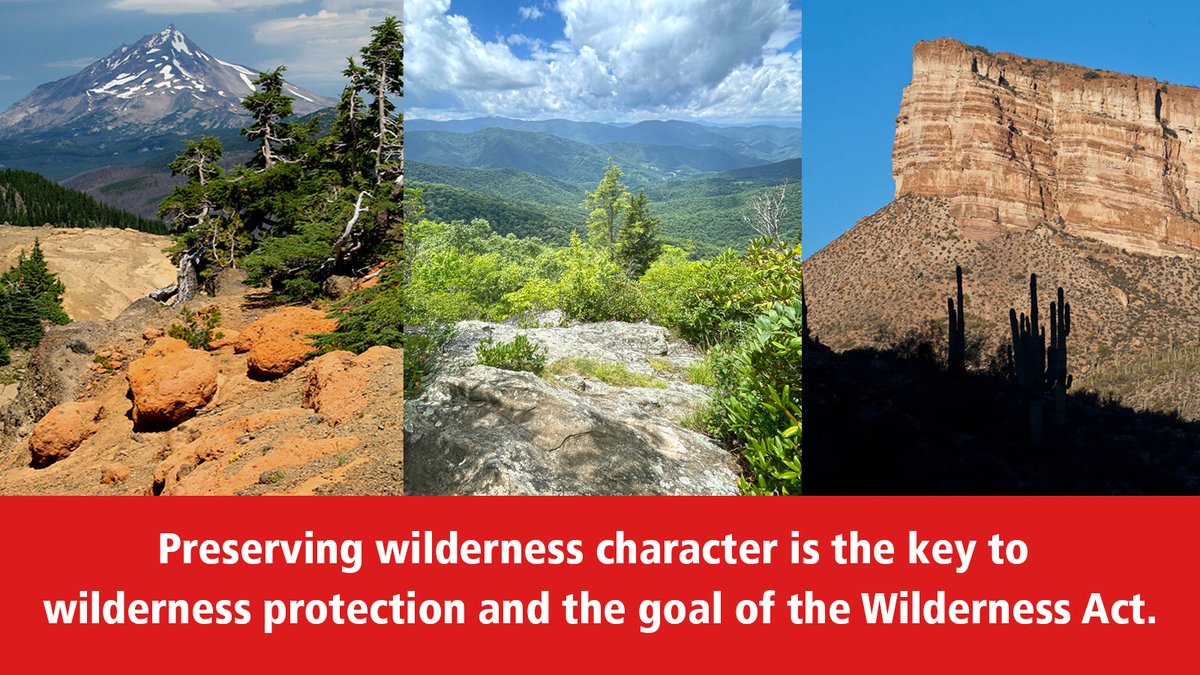 Preserving wilderness character is the key to wilderness protection and the goal of the Wilderness Act.